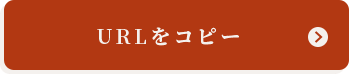 URLをコピー